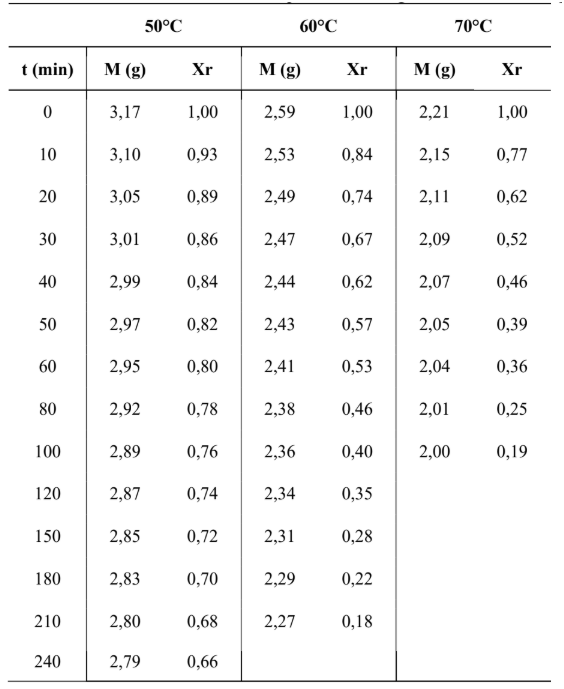 | | 50°C | | 60°C | | 70°C | |
|---|---|---|---|---|---|---|
| t (min) | M (g) | Xr | M (g) | Xr | M (g) | Xr |
| 0 | 3,17 | 1,00 | 2,59 | 1,00 | 2,21 | 1,00 |
| 10 | 3,10 | 0,93 | 2,53 | 0,84 | 2,15 | 0,77 |
| 20 | 3,05 | 0,89 | 2,49 | 0,74 | 2,11 | 0,62 |
| 30 | 3,01 | 0,86 | 2,47 | 0,67 | 2,09 | 0,52 |
| 40 | 2,99 | 0,84 | 2,44 | 0,62 | 2,07 | 0,46 |
| 50 | 2,97 | 0,82 | 2,43 | 0,57 | 2,05 | 0,39 |
| 60 | 2,95 | 0,80 | 2,41 | 0,53 | 2,04 | 0,36 |
| 80 | 2,92 | 0,78 | 2,38 | 0,46 | 2,01 | 0,25 |
| 100 | 2,89 | 0,76 | 2,36 | 0,40 | 2,00 | 0,19 |
| 120 | 2,87 | 0,74 | 2,34 | 0,35 | | |
| 150 | 2,85 | 0,72 | 2,31 | 0,28 | | |
| 180 | 2,83 | 0,70 | 2,29 | 0,22 | | |
| 210 | 2,80 | 0,68 | 2,27 | 0,18 | | |
| 240 | 2,79 | 0,66 | | | | |